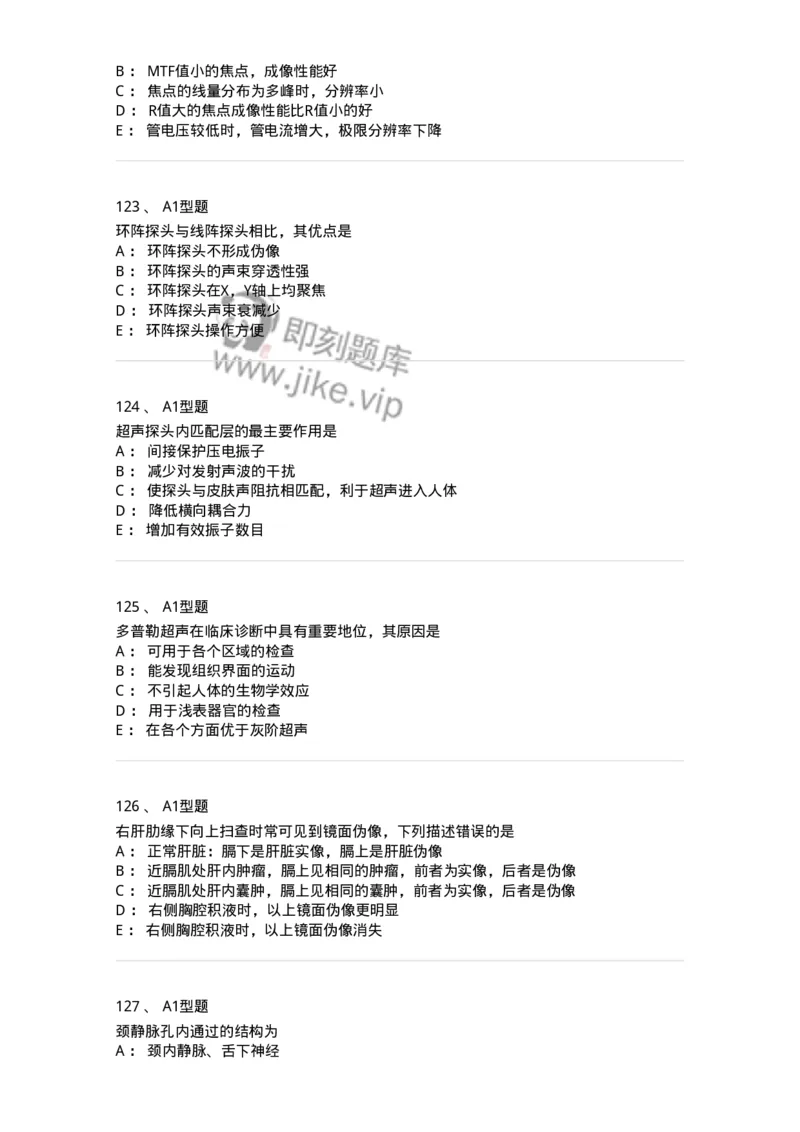 B： MTF值小的焦点，成像性能好
C： 焦点的线量分布为多峰时，分辨率小
D： R值大的焦点成像性能比R值小的好
E： 管电压较低时，管电流增大，极限分辨率下降

123 、 A1型题
环阵探头与线阵探头相比，其优点是
A： 环阵探头不形成伪像
B： 环阵探头的声束穿透性强
C： 环阵探头在X，Y轴上均聚焦
D： 环阵探头声束衰减少
E： 环阵探头操作方便

即刻题库
www.jike.vip

124 、 A1型题
超声探头内匹配层的最主要作用是
A： 间接保护压电振子
B： 减少对发射声波的干扰
C： 使探头与皮肤声阻抗相匹配，利于超声进入人体
D： 降低横向耦合力
E： 增加有效振子数目

125 、 A1型题
多普勒超声在临床诊断中具有重要地位，其原因是
A： 可用于各个区域的检查
B： 能发现组织界面的运动
C： 不引起人体的生物学效应
D： 用于浅表器官的检查
E： 在各个方面优于灰阶超声

126 、 A1型题
右肝肋缘下向上扫查时常可见到镜面伪像，下列描述错误的是
A： 正常肝脏：膈下是肝脏实像，膈上是肝脏伪像
B： 近膈肌处肝内肿瘤，膈上见相同的肿瘤，前者为实像，后者是伪像
C： 近膈肌处肝内囊肿，膈上见相同的囊肿，前者为实像，后者是伪像
D： 右侧胸腔积液时，以上镜面伪像更明显
E： 右侧胸腔积液时，以上镜面伪像消失

127 、 A1型题
颈静脉孔内通过的结构为
A： 颈内静脉、舌下神经